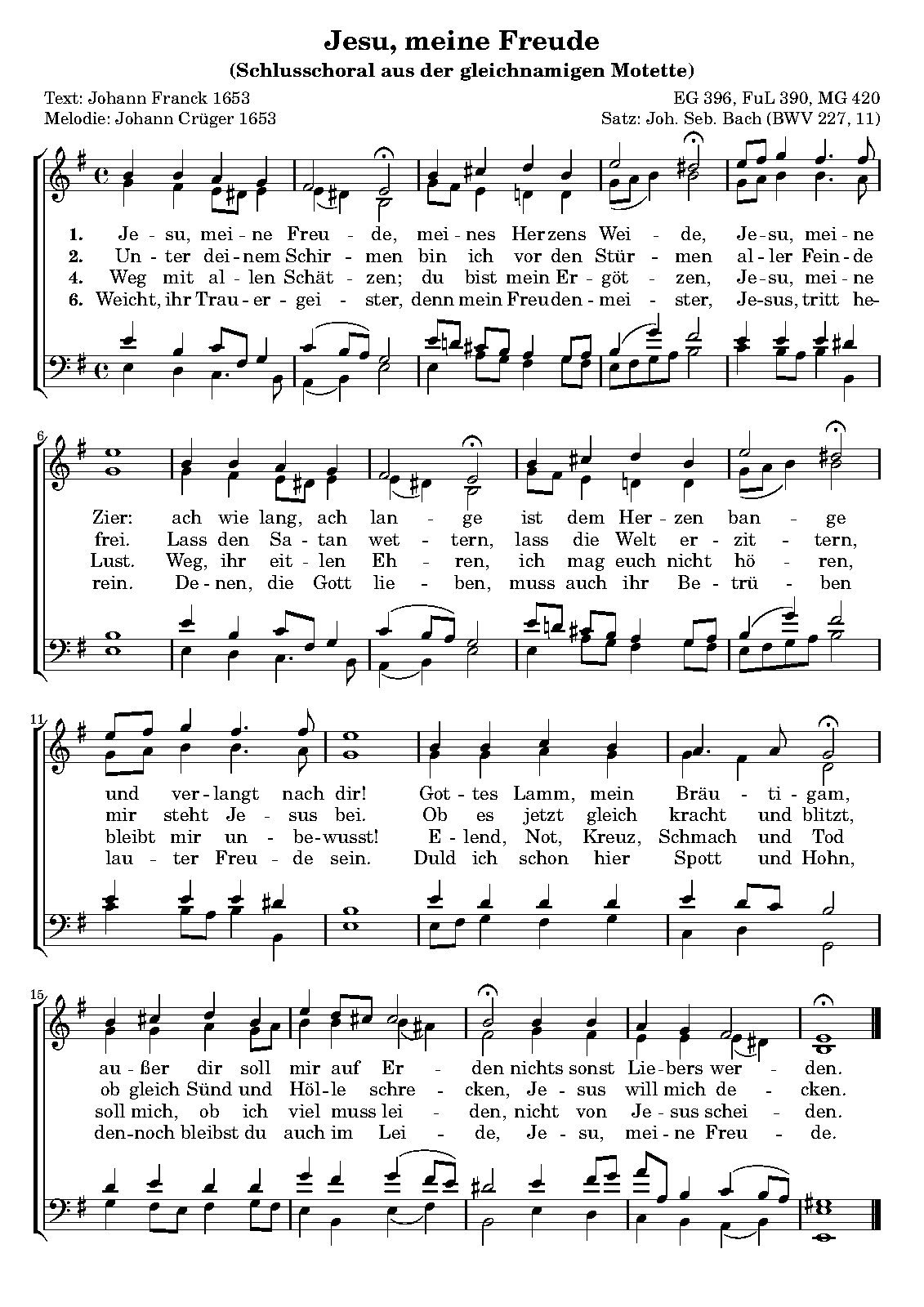 Jesu, meine Freude

(Schlusschoral aus der gleichnamigen Motette)

Text: Johann Franck 1653
Melodie: Johann Crüger 1653

EG 396, FuL 390, MG 420
Satz: Joh. Seb. Bach (BWV 227, 11)

1. Je - su, mei - ne Freu - de, mei - nes Her zens Wei - de, Je - su, mei - ne
2. Un - ter dei - nem Schir - men bin ich vor den Stür - men al - ler Fein - de
4. Weg mit al - len Schät - zen; du bist mein Er - göt - zen, Je - su, mei - ne
6. Weicht, ihr Trau - er - gei - ster, denn mein Freu den - mei - ster, Je - sus, tritt he-

6

Zier: ach wie lang, ach lan - ge ist dem Her - zen ban - ge
frei. Lass den Sa - tan wet - tern, lass die Welt er - zit - tern,
Lust. Weg, ihr eit - len Eh - ren, ich mag euch nicht hö - ren,
rein. De - nen, die Gott lie - ben, muss auch ihr Be - trü - ben

11

und ver - langt nach dir! Got - tes Lamm, mein Bräu - ti - gam,
mir steht Je - sus bei. Ob es jetzt gleich kracht und blitzt,
bleibt mir un - be - wusst! E - lend, Not, Kreuz, Schmach und Tod
lau - ter Freu - de sein. Duld ich schon hier Spott und Hohn,

15

au - ßer dir soll mir auf Er - den nichts sonst Lie - bers wer - den.
ob gleich Sünd und Höl - le schre - cken, Je - sus will mich de - cken.
soll mich, ob ich viel muss lei - den, nicht von Je - sus schei - den.
den - noch bleibst du auch im Lei - de, Je - su, mei - ne Freu - de.